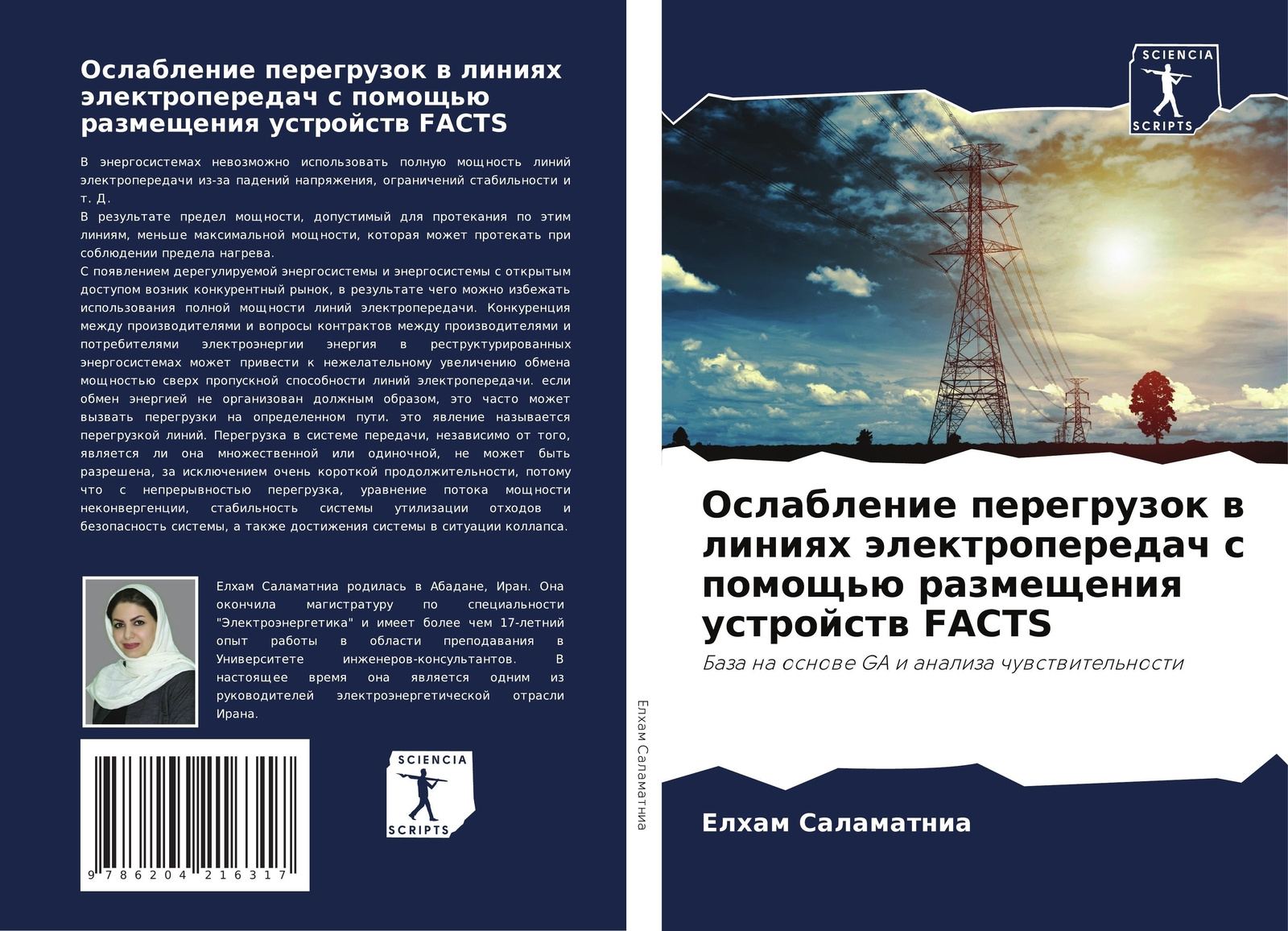 Ослабление перегрузок в линиях электропередач с помощью размещения устройств FACTS

В энергосистемах невозможно использовать полную мощность линий электропередачи из-за падений напряжения, ограничений стабильности и т. Д.
В результате предел мощности, допустимый для протекания по этим линиям, меньше максимальной мощности, которая может протекать при соблюдении предела нагрева.
С появлением дерегулируемой энергосистемы и энергосистемы с открытым доступом возник конкурентный рынок, в результате чего можно избежать использования полной мощности линий электропередачи. Конкуренция между производителями и вопросы контрактов между производителями и потребителями электроэнергии энергия в реструктурированных энергосистемах может привести к нежелательному увеличению обмена мощностью сверх пропускной способности линий электропередачи. если обмен энергией не организован должным образом, это часто может вызвать перегрузки на определенном пути. это явление называется перегрузкой линий. Перегрузка в системе передачи, независимо от того, является ли она множественной или одиночной, не может быть разрешена, за исключением очень короткой продолжительности, потому что с непрерывностью перегрузка, уравнение потока мощности неконвергенции, стабильность системы утилизации отходов и безопасность системы, а также достижения системы в ситуации коллапса.

Елхам Саламатниа родилась в Абадане, Иран. Она окончила магистратуру по специальности "Электроэнергетика" и имеет более чем 17-летний опыт работы в области преподавания в Университете инженеров-консультантов. В настоящее время она является одним из руководителей электроэнергетической отрасли Ирана.

9 786204 216317

SCIENCIA
SCRIPTS

Елхам Саламатниа

SCIENCIA
SCRIPTS

Ослабление перегрузок в линиях электропередач с помощью размещения устройств FACTS

База на основе GA и анализа чувствительности

Елхам Саламатниа